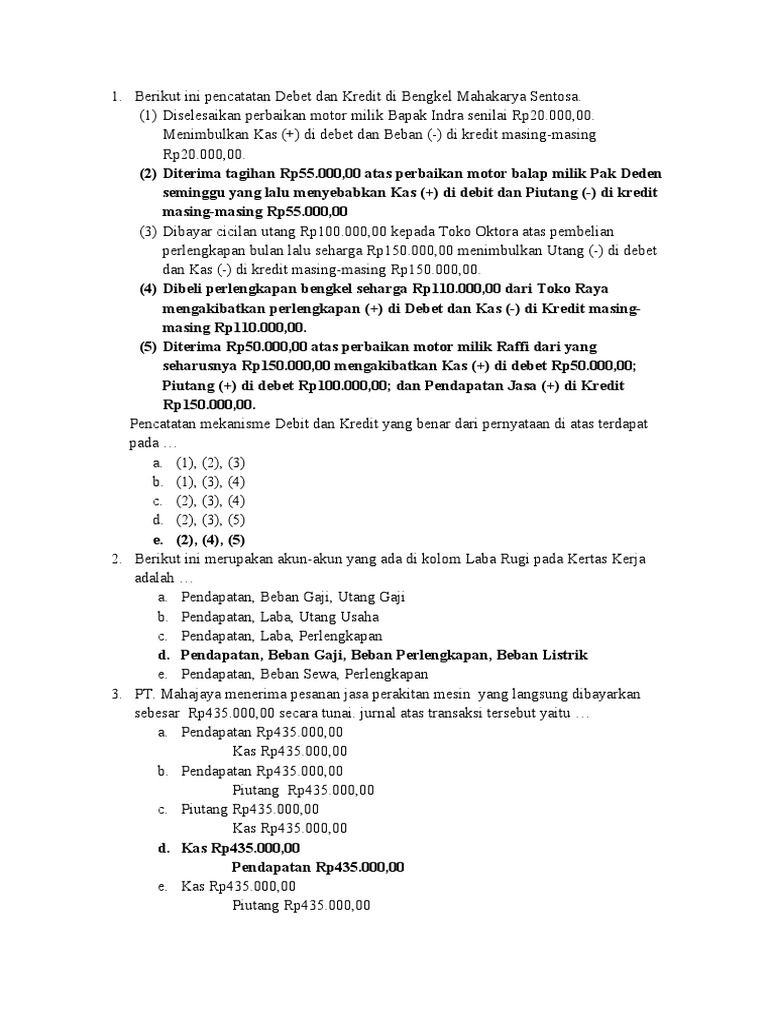 1. Berikut ini pencatatan Debet dan Kredit di Bengkel Mahakarya Sentosa.
(1) Diselesaikan perbaikan motor milik Bapak Indra senilai Rp20.000,00. Menimbulkan Kas (+) di debet dan Beban (-) di kredit masing-masing Rp20.000,00.
(2) Diterima tagihan Rp55.000,00 atas perbaikan motor balap milik Pak Deden seminggu yang lalu menyebabkan Kas (+) di debit dan Piutang (-) di kredit masing-masing Rp55.000,00
(3) Dibayar cicilan utang Rp100.000,00 kepada Toko Oktora atas pembelian perlengkapan bulan lalu seharga Rp150.000,00 menimbulkan Utang (-) di debet dan Kas (-) di kredit masing-masing Rp150.000,00.
(4) Dibeli perlengkapan bengkel seharga Rp110.000,00 dari Toko Raya mengakibatkan perlengkapan (+) di Debet dan Kas (-) di Kredit masing-masing Rp110.000,00.
(5) Diterima Rp50.000,00 atas perbaikan motor milik Raffi dari yang seharusnya Rp150.000,00 mengakibatkan Kas (+) di debet Rp50.000,00; Piutang (+) di debet Rp100.000,00; dan Pendapatan Jasa (+) di Kredit Rp150.000,00.
Pencatatan mekanisme Debit dan Kredit yang benar dari pernyataan di atas terdapat pada …
a. (1), (2), (3)
b. (1), (3), (4)
c. (2), (3), (4)
d. (2), (3), (5)
e. (2), (4), (5)
2. Berikut ini merupakan akun-akun yang ada di kolom Laba Rugi pada Kertas Kerja adalah …
a. Pendapatan, Beban Gaji, Utang Gaji
b. Pendapatan, Laba, Utang Usaha
c. Pendapatan, Laba, Perlengkapan
d. Pendapatan, Beban Gaji, Beban Perlengkapan, Beban Listrik
e. Pendapatan, Beban Sewa, Perlengkapan
3. PT. Mahajaya menerima pesanan jasa perakitan mesin yang langsung dibayarkan sebesar Rp435.000,00 secara tunai. jurnal atas transaksi tersebut yaitu …
a. Pendapatan Rp435.000,00
Kas Rp435.000,00
b. Pendapatan Rp435.000,00
Piutang Rp435.000,00
c. Piutang Rp435.000,00
Kas Rp435.000,00
d. Kas Rp435.000,00
Pendapatan Rp435.000,00
e. Kas Rp435.000,00
Piutang Rp435.000,00